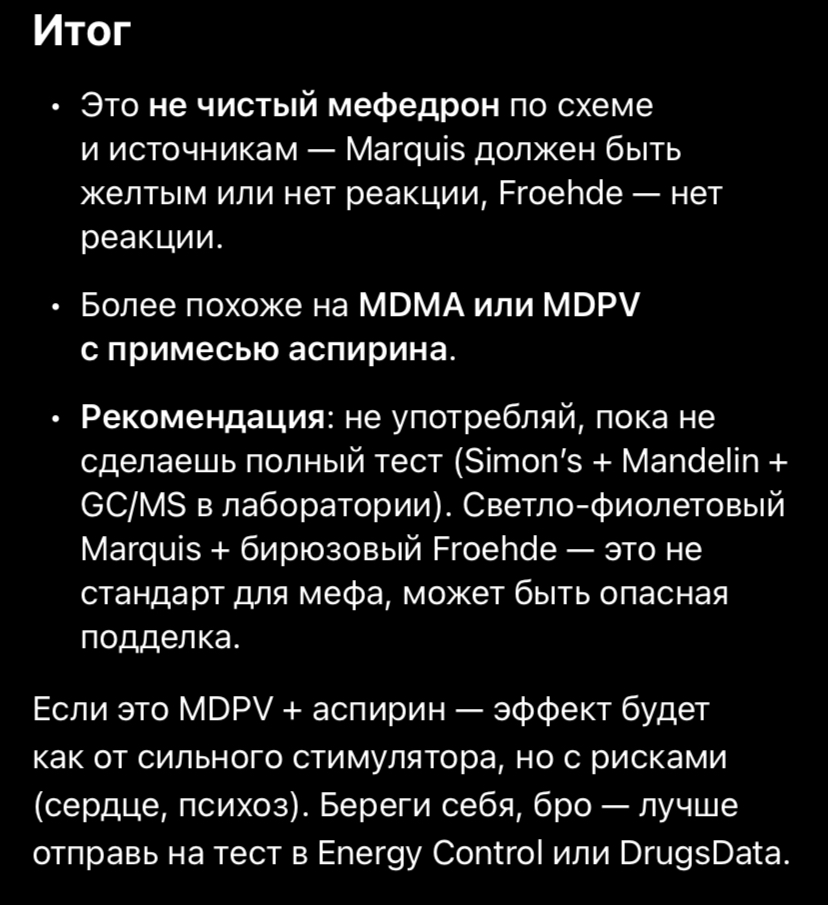 Итог

• Это не чистый мефедрон по схеме и источникам — Marquis должен быть желтым или нет реакции, Froehde — нет реакции.

• Более похоже на MDMA или MDPV с примесью аспирина.

• Рекомендация: не употребляй, пока не сделаешь полный тест (Simon's + Mandelin + GC/MS в лаборатории). Светло-фиолетовый Marquis + бирюзовый Froehde — это не стандарт для мефа, может быть опасная подделка.

Если это MDPV + аспирин — эффект будет как от сильного стимулятора, но с рисками (сердце, психоз). Береги себя, бро — лучше отправь на тест в Energy Control или DrugsData.